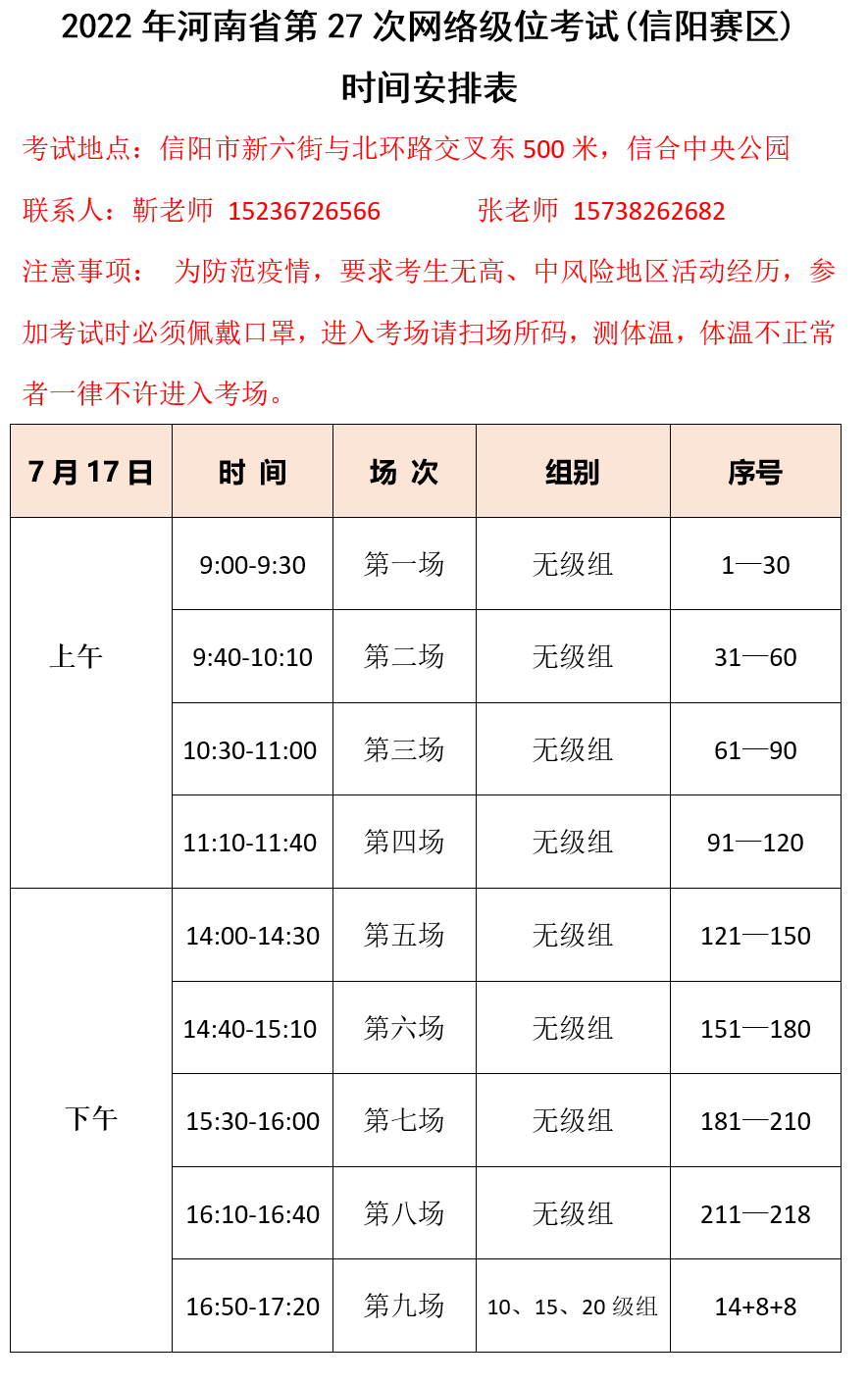 2022 年河南省第 27 次网络级位考试(信阳赛区)

时间安排表

考试地点：信阳市新六街与北环路交叉东 500 米，信合中央公园

联系人：靳老师 15236726566 张老师 15738262682

注意事项： 为防范疫情，要求考生无高、中风险地区活动经历，参加考试时必须佩戴口罩，进入考场请扫场所码，测体温，体温不正常者一律不许进入考场。

| 7 月 17 日 | 时 间 | 场 次 | 组别 | 序号 |
|---|---|---|---|---|
| 上午 | 9:00-9:30 | 第一场 | 无级组 | 1—30 |
| | 9:40-10:10 | 第二场 | 无级组 | 31—60 |
| | 10:30-11:00 | 第三场 | 无级组 | 61—90 |
| | 11:10-11:40 | 第四场 | 无级组 | 91—120 |
| 下午 | 14:00-14:30 | 第五场 | 无级组 | 121—150 |
| | 14:40-15:10 | 第六场 | 无级组 | 151—180 |
| | 15:30-16:00 | 第七场 | 无级组 | 181—210 |
| | 16:10-16:40 | 第八场 | 无级组 | 211—218 |
| | 16:50-17:20 | 第九场 | 10、15、20 级组 | 14+8+8 |